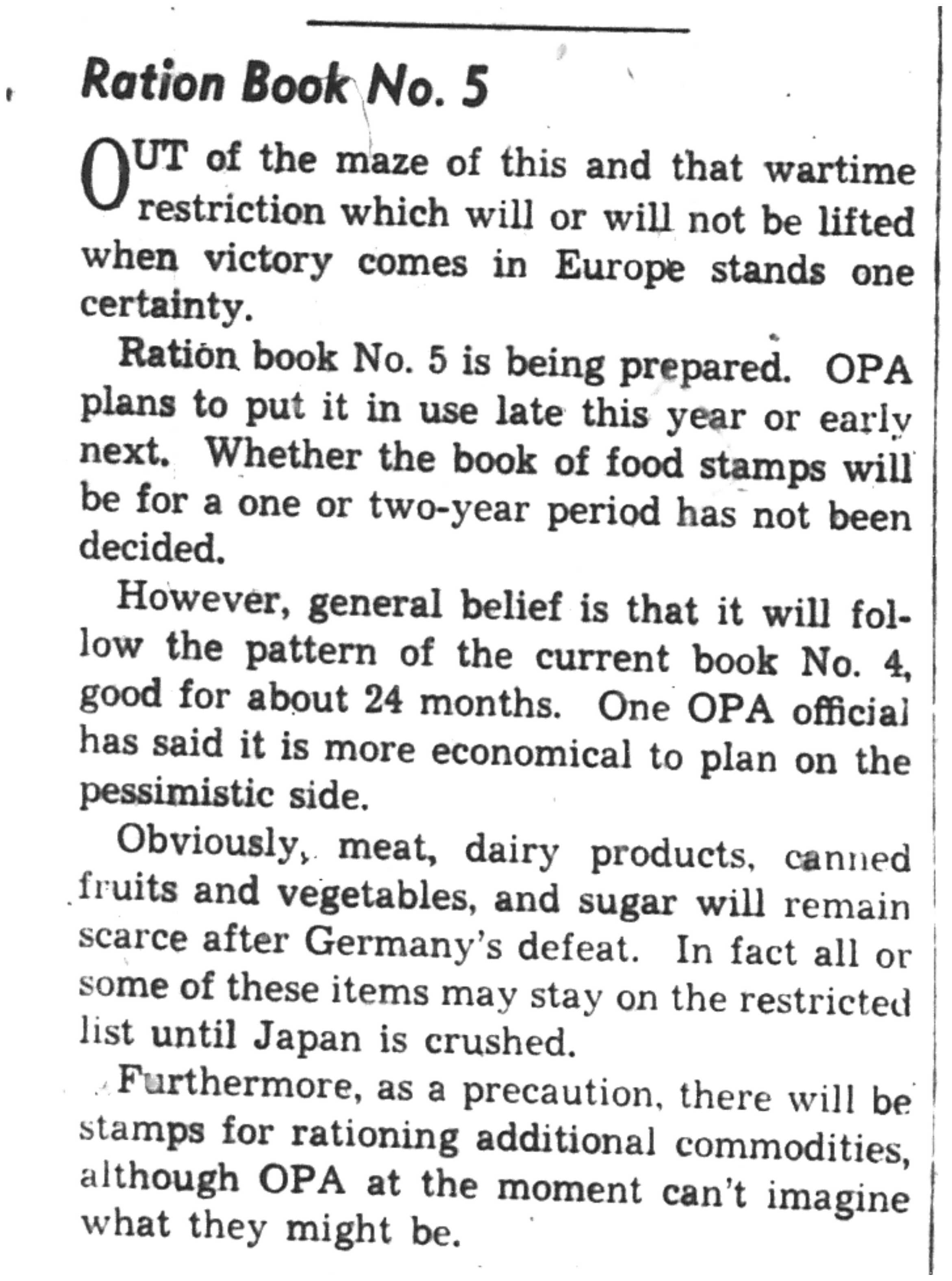 Ration Book No. 5

OUT of the maze of this and that wartime restriction which will or will not be lifted when victory comes in Europe stands one certainty.

Ration book No. 5 is being prepared. OPA plans to put it in use late this year or early next. Whether the book of food stamps will be for a one or two-year period has not been decided.

However, general belief is that it will follow the pattern of the current book No. 4, good for about 24 months. One OPA official has said it is more economical to plan on the pessimistic side.

Obviously, meat, dairy products, canned fruits and vegetables, and sugar will remain scarce after Germany's defeat. In fact all or some of these items may stay on the restricted list until Japan is crushed.

Furthermore, as a precaution, there will be stamps for rationing additional commodities, although OPA at the moment can't imagine what they might be.